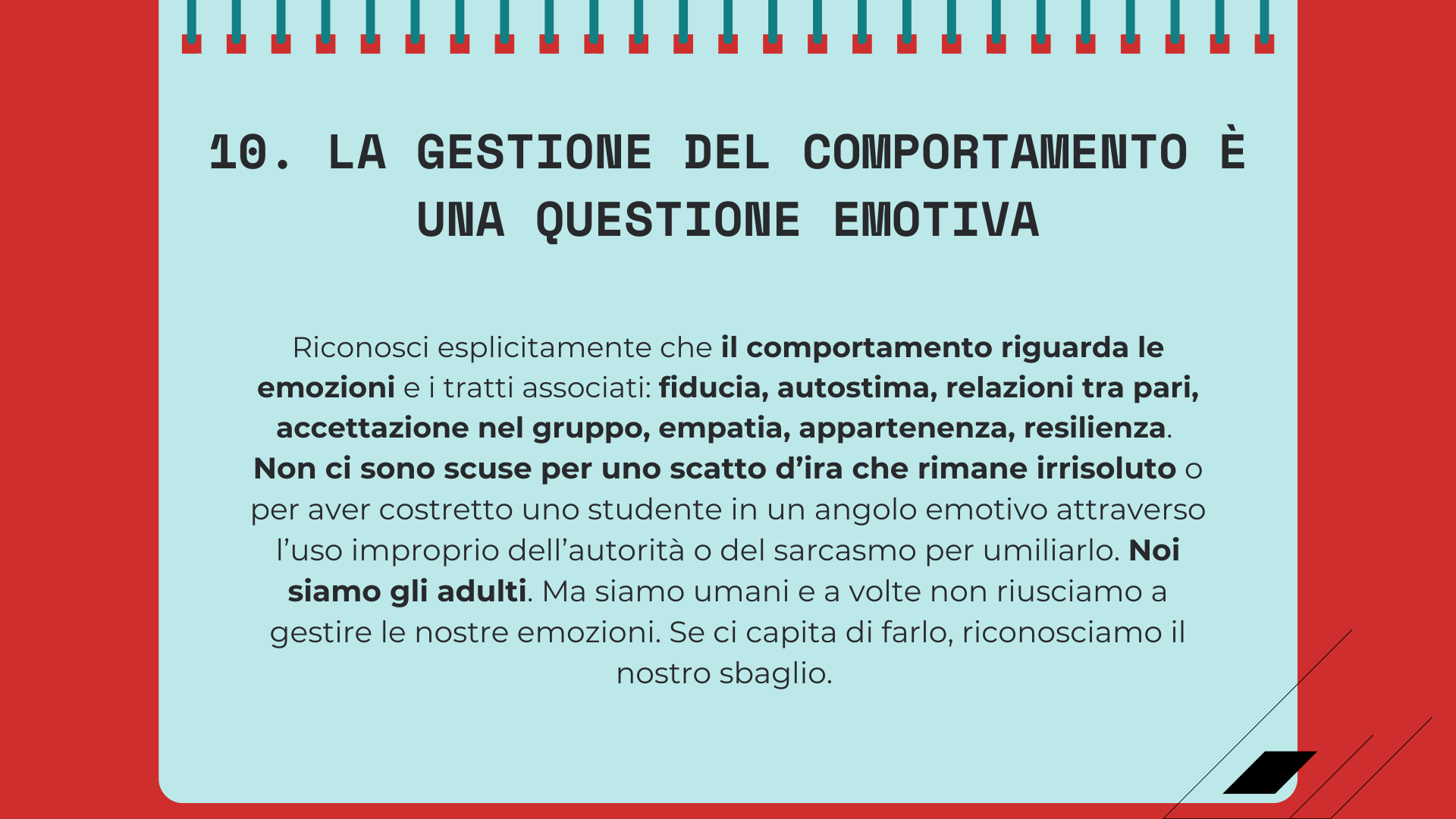 10. LA GESTIONE DEL COMPORTAMENTO È UNA QUESTIONE EMOTIVA

Riconosci esplicitamente che il comportamento riguarda le emozioni e i tratti associati: fiducia, autostima, relazioni tra pari, accettazione nel gruppo, empatia, appartenenza, resilienza. Non ci sono scuse per uno scatto d'ira che rimane irrisoluto o per aver costretto uno studente in un angolo emotivo attraverso l'uso improprio dell'autorità o del sarcasmo per umiliarlo. Noi siamo gli adulti. Ma siamo umani e a volte non riusciamo a gestire le nostre emozioni. Se ci capita di farlo, riconosciamo il nostro sbaglio.